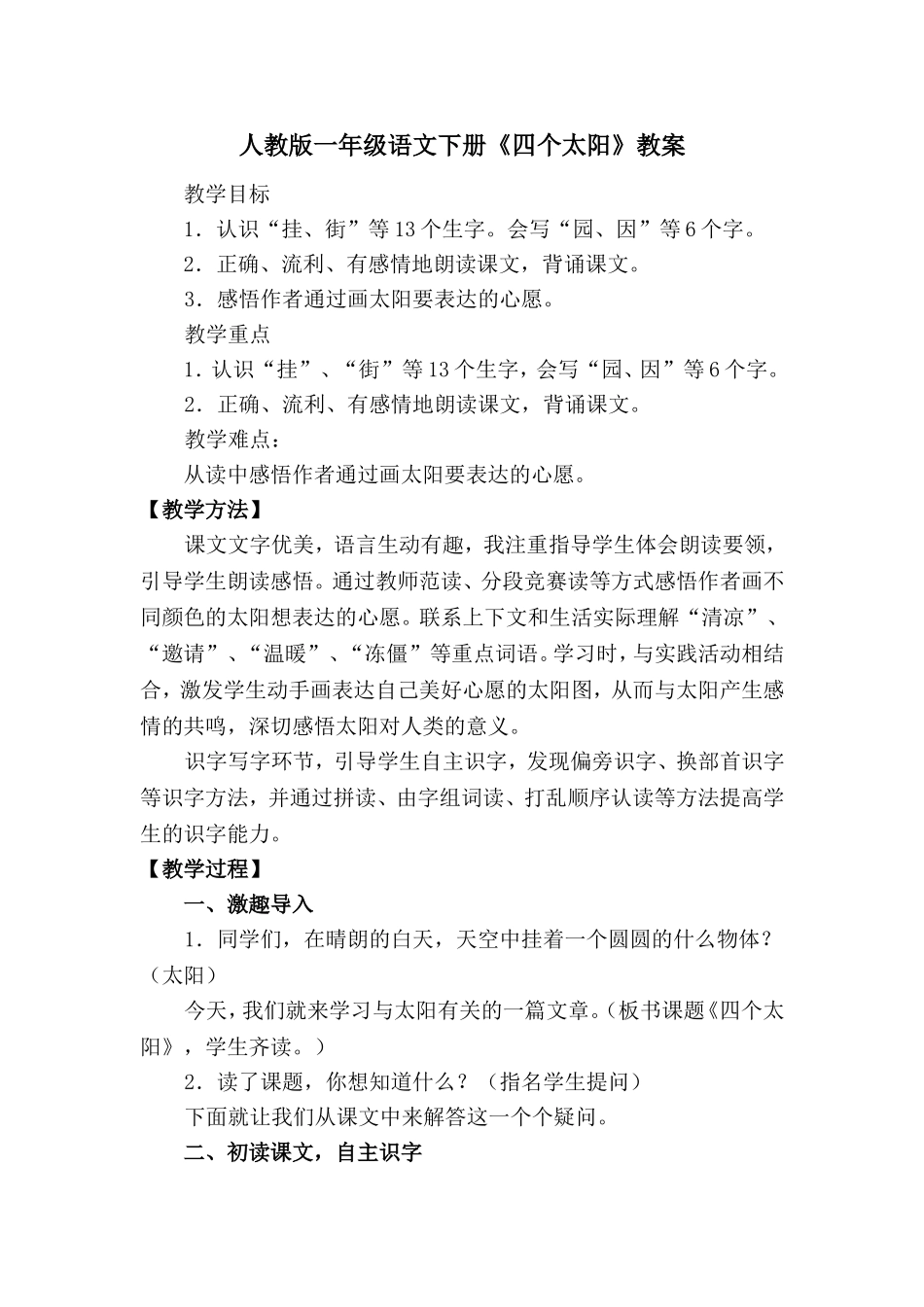 人教版一年级语文下册《四个太阳》教案

教学目标

1．认识“挂、街”等13个生字。会写“园、因”等6个字。

2．正确、流利、有感情地朗读课文，背诵课文。

3．感悟作者通过画太阳要表达的心愿。

教学重点

1．认识“挂”、“街”等13个生字，会写“园、因”等6个字。

2．正确、流利、有感情地朗读课文，背诵课文。

教学难点：

从读中感悟作者通过画太阳要表达的心愿。

【教学方法】

课文文字优美，语言生动有趣，我注重指导学生体会朗读要领，引导学生朗读感悟。通过教师范读、分段竞赛读等方式感悟作者画不同颜色的太阳想表达的心愿。联系上下文和生活实际理解“清凉”、“邀请”、“温暖”、“冻僵”等重点词语。学习时，与实践活动相结合，激发学生动手画表达自己美好心愿的太阳图，从而与太阳产生感情的共鸣，深切感悟太阳对人类的意义。

识字写字环节，引导学生自主识字，发现偏旁识字、换部首识字等识字方法，并通过拼读、由字组词读、打乱顺序认读等方法提高学生的识字能力。

【教学过程】

一、激趣导入

1．同学们，在晴朗的白天，天空中挂着一个圆圆的什么物体？（太阳）

今天，我们就来学习与太阳有关的一篇文章。（板书课题《四个太阳》，学生齐读。）

2．读了课题，你想知道什么？（指名学生提问）

下面就让我们从课文中来解答这一个个疑问。

二、初读课文，自主识字